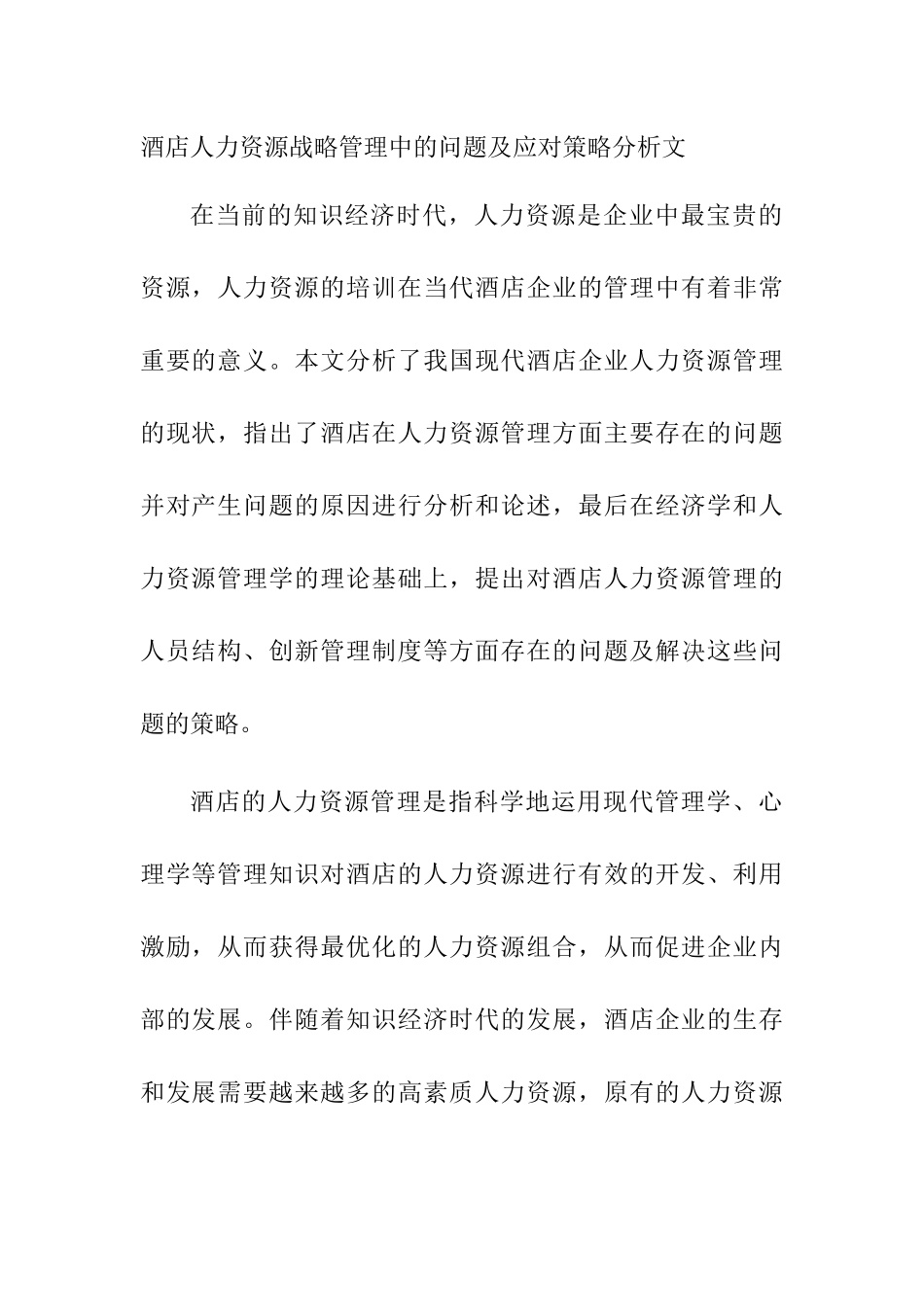 酒店人力资源战略管理中的问题及应对策略分析文

在当前的知识经济时代，人力资源是企业中最宝贵的资源，人力资源的培训在当代酒店企业的管理中有着非常重要的意义。本文分析了我国现代酒店企业人力资源管理的现状，指出了酒店在人力资源管理方面主要存在的问题并对产生问题的原因进行分析和论述，最后在经济学和人力资源管理学的理论基础上，提出对酒店人力资源管理的人员结构、创新管理制度等方面存在的问题及解决这些问题的策略。

酒店的人力资源管理是指科学地运用现代管理学、心理学等管理知识对酒店的人力资源进行有效的开发、利用激励，从而获得最优化的人力资源组合，从而促进企业内部的发展。伴随着知识经济时代的发展，酒店企业的生存和发展需要越来越多的高素质人力资源，原有的人力资源